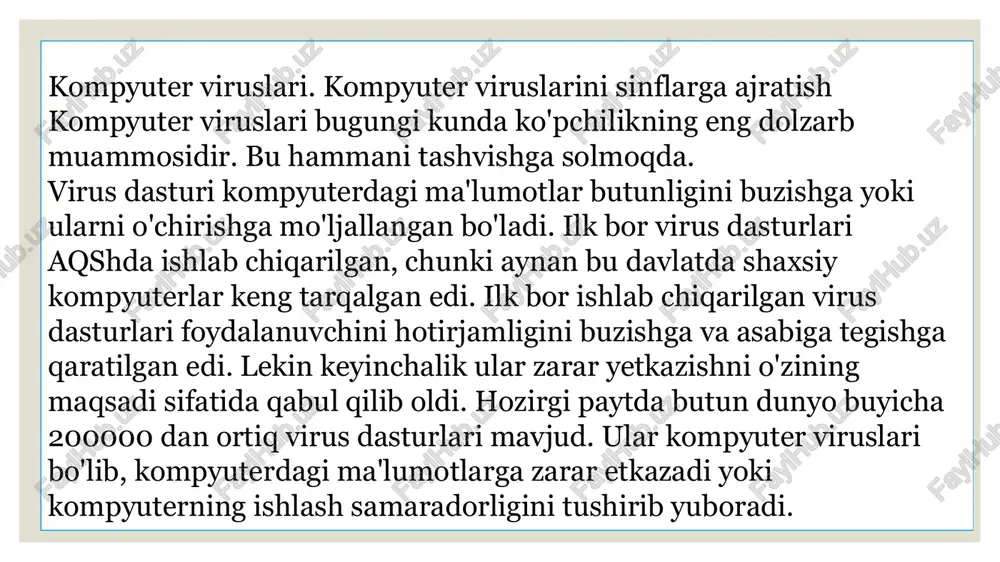 Kompyuter viruslari. Kompyuter viruslarini sinflarga ajratish
Kompyuter viruslari bugungi kunda ko'pchilikning eng dolzarb muammosidir. Bu hammani tashvishga solmoqda.
Virus dasturi kompyuterdagi ma'lumotlar butunligini buzishga yoki ularni o'chirishga mo'ljallangan bo'ladi. Ilk bor virus dasturlari AQShda ishlab chiqarilgan, chunki aynan bu davlatda shaxsiy kompyuterlar keng tarqalgan edi. Ilk bor ishlab chiqarilgan virus dasturlari foydalanuvchini hotirjamligini buzishga va asabiga tegishga qaratilgan edi. Lekin keyinchalik ular zarar yetkazishni o'zining maqsadi sifatida qabul qilib oldi. Hozirgi paytda butun dunyo buyicha 200000 dan ortiq virus dasturlari mavjud. Ular kompyuter viruslari bo'lib, kompyuterdagi ma'lumotlarga zarar etkazadi yoki kompyuterning ishlash samaradorligini tushirib yuboradi.

FaylHub.uz